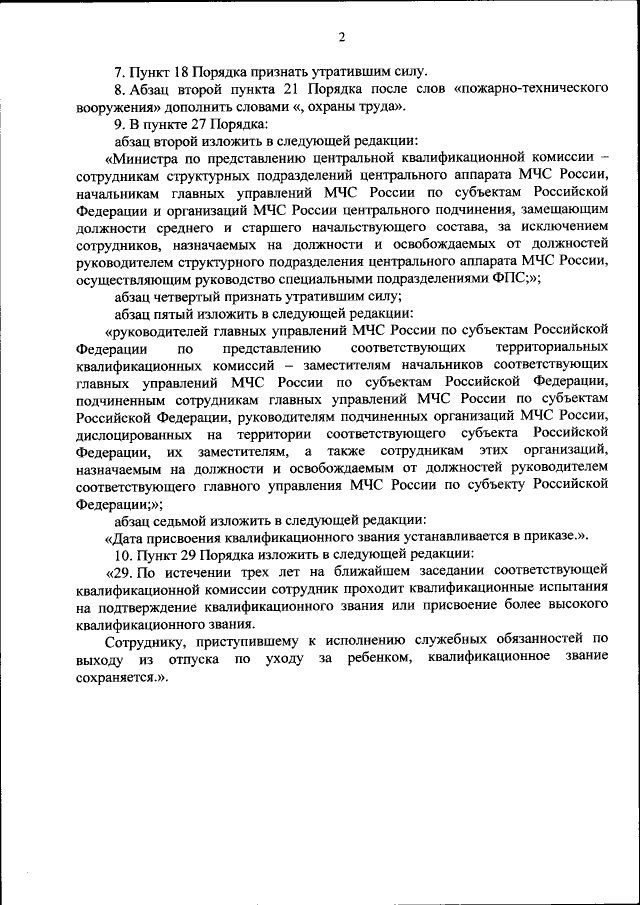 2

7. Пункт 18 Порядка признать утратившим силу.

8. Абзац второй пункта 21 Порядка после слов «пожарно-технического вооружения» дополнить словами «, охраны труда».

9. В пункте 27 Порядка:

абзац второй изложить в следующей редакции:

«Министра по представлению центральной квалификационной комиссии – сотрудникам структурных подразделений центрального аппарата МЧС России, начальникам главных управлений МЧС России по субъектам Российской Федерации и организаций МЧС России центрального подчинения, замещающим должности среднего и старшего начальствующего состава, за исключением сотрудников, назначаемых на должности и освобождаемых от должностей руководителем структурного подразделения центрального аппарата МЧС России, осуществляющим руководство специальными подразделениями ФПС;»;

абзац четвертый признать утратившим силу;

абзац пятый изложить в следующей редакции:

«руководителей главных управлений МЧС России по субъектам Российской Федерации по представлению соответствующих территориальных квалификационных комиссий – заместителям начальников соответствующих главных управлений МЧС России по субъектам Российской Федерации, подчиненным сотрудникам главных управлений МЧС России по субъектам Российской Федерации, руководителям подчиненных организаций МЧС России, дислоцированных на территории соответствующего субъекта Российской Федерации, их заместителям, а также сотрудникам этих организаций, назначаемым на должности и освобождаемым от должностей руководителем соответствующего главного управления МЧС России по субъекту Российской Федерации;»;

абзац седьмой изложить в следующей редакции:

«Дата присвоения квалификационного звания устанавливается в приказе.».

10. Пункт 29 Порядка изложить в следующей редакции:

«29. По истечении трех лет на ближайшем заседании соответствующей квалификационной комиссии сотрудник проходит квалификационные испытания на подтверждение квалификационного звания или присвоение более высокого квалификационного звания.

Сотруднику, приступившему к исполнению служебных обязанностей по выходу из отпуска по уходу за ребенком, квалификационное звание сохраняется.».